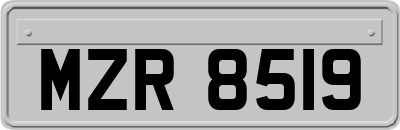 MZR 8519